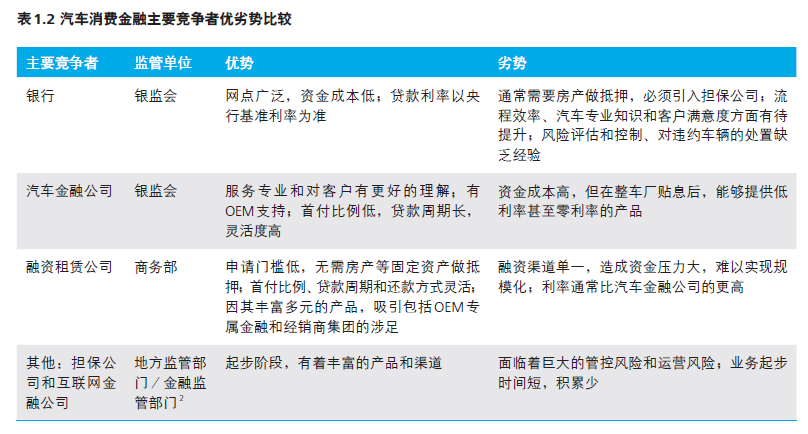 表 1.2 汽车消费金融主要竞争者优劣势比较

| 主要竞争者 | 监管单位 | 优势 | 劣势 |
|---|---|---|---|
| 银行 | 银监会 | 网点广泛，资金成本低；贷款利率以央行基准利率为准 | 通常需要房产做抵押，必须引入担保公司；流程效率、汽车专业知识和客户满意度方面有待提升；风险评估和控制、对违约车辆的处置缺乏经验 |
| 汽车金融公司 | 银监会 | 服务专业和对客户有更好的理解；有OEM支持；首付比例低，贷款周期长，灵活度高 | 资金成本高，但在整车厂贴息后，能够提供低利率甚至零利率的产品 |
| 融资租赁公司 | 商务部 | 申请门槛低，无需房产等固定资产做抵押；首付比例、贷款周期和还款方式灵活；因其丰富多元的产品，吸引包括OEM专属金融和经销商集团的涉足 | 融资渠道单一，造成资金压力大，难以实现规模化；利率通常比汽车金融公司的更高 |
| 其他：担保公司和互联网金融公司 | 地方监管部门／金融监管部门$^2$ | 起步阶段，有着丰富的产品和渠道 | 面临着巨大的管控风险和运营风险；业务起步时间短，积累少 |